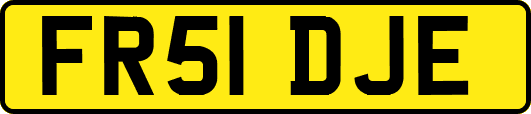 FR51 DJE